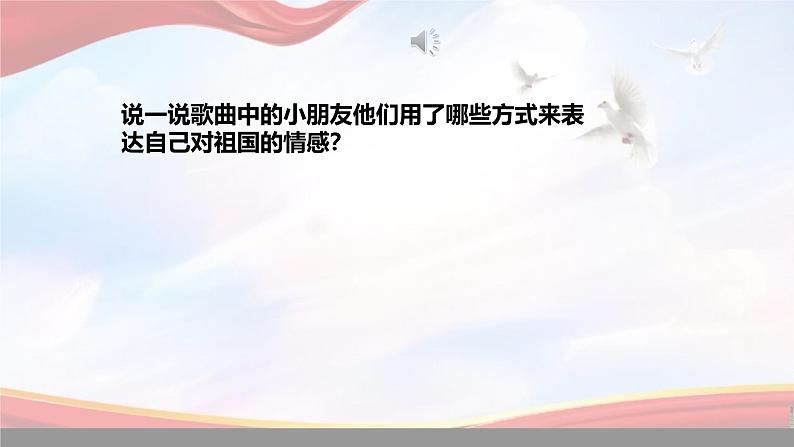 说一说歌曲中的小朋友他们用了哪些方式来表达自己对祖国的情感?